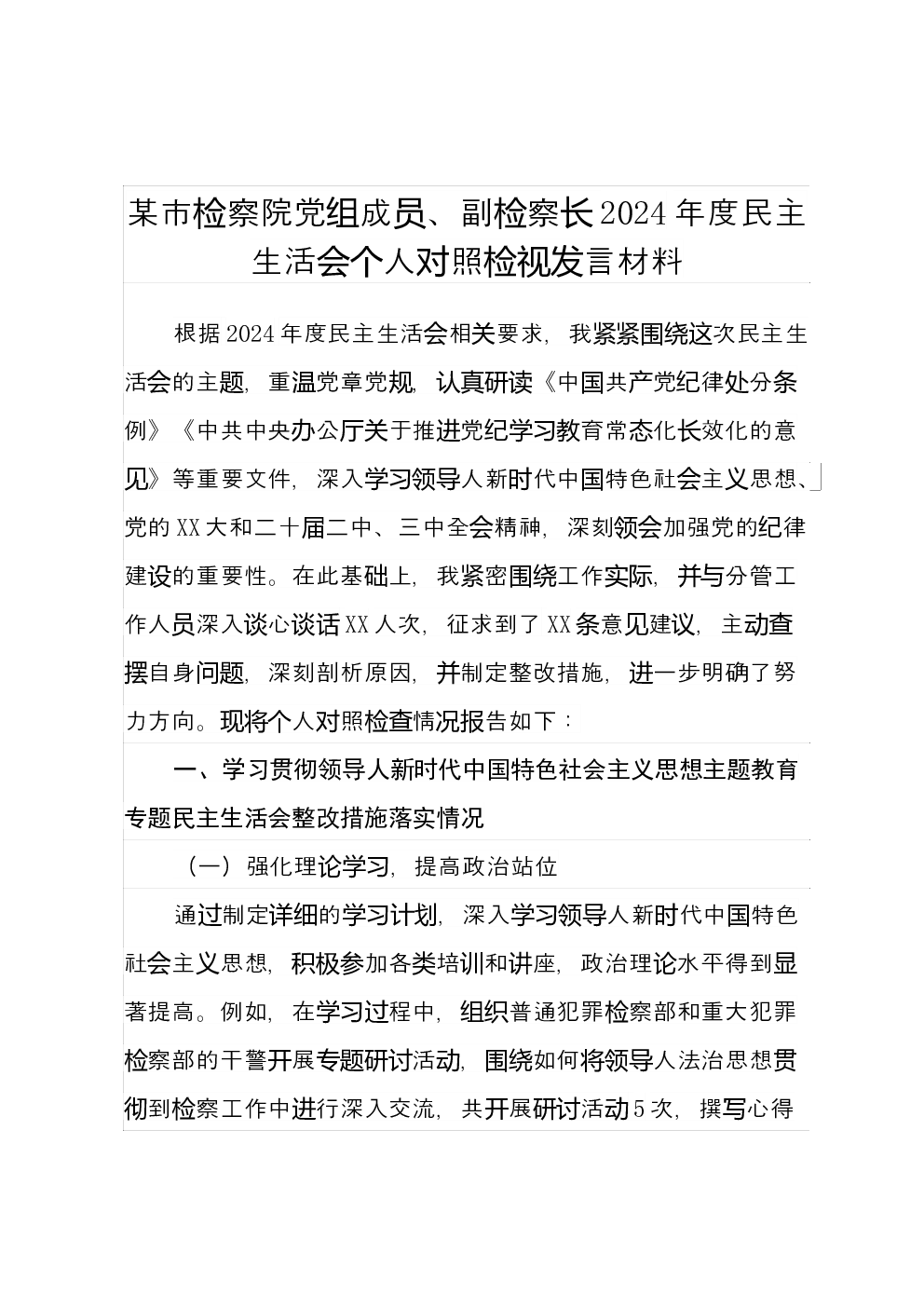 某市检察院党组成员、副检察长2024年度民主生活会个人对照检视发言材料

根据2024年度民主生活会相关要求，我紧紧围绕这次民主生活会的主题，重温党章党规，认真研读《中国共产党纪律处分条例》《中共中央办公厅关于推进党纪学习教育常态化长效化的意见》等重要文件，深入学习领导人新时代中国特色社会主义思想、党的XX大和二十届二中、三中全会精神，深刻领会加强党的纪律建设的重要性。在此基础上，我紧密围绕工作实际，并与分管工作人员深入谈心谈话XX人次，征求到了XX条意见建议，主动查摆自身问题，深刻剖析原因，并制定整改措施，进一步明确了努力方向。现将个人对照检查情况报告如下：

一、学习贯彻领导人新时代中国特色社会主义思想主题教育专题民主生活会整改措施落实情况

（一）强化理论学习，提高政治站位

通过制定详细的学习计划，深入学习领导人新时代中国特色社会主义思想，积极参加各类培训和讲座，政治理论水平得到显著提高。例如，在学习过程中，组织普通犯罪检察部和重大犯罪检察部的干警开展专题研讨活动，围绕如何将领导人法治思想贯彻到检察工作中进行深入交流，共开展研讨活动5次，撰写心得